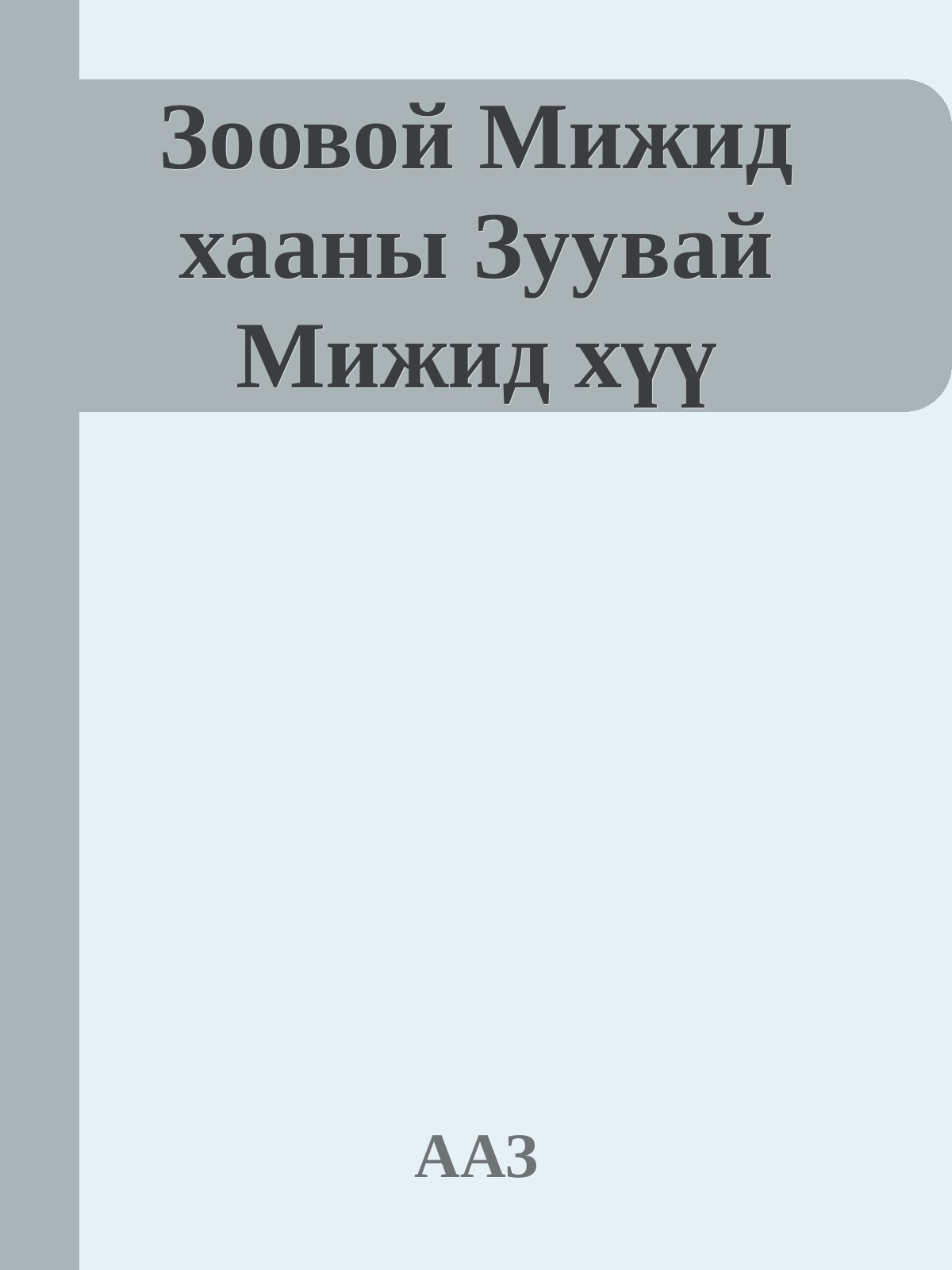 Зоовой Мижид хааны Зуувай Мижид хүү

ААЗ